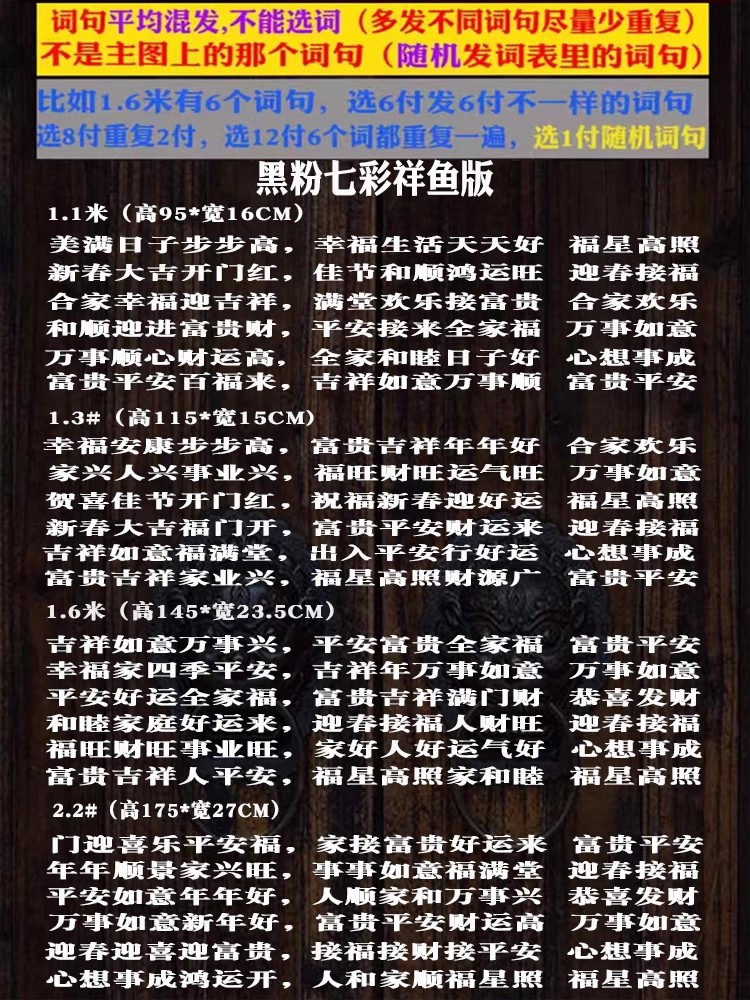 词句平均混发,不能选词（多发不同词句尽量少重复）
不是主图上的那个词句（随机发词表里的词句）

比如1.6米有6个词句，选6付发6付不一样的词句
选8付重复2付，选12付6个词都重复一遍，选1付随机词句

黑粉七彩祥鱼版

1.1米（高95*宽16CM）
美满日子步步高， 幸福生活天天好 福星高照
新春大吉开门红， 佳节和顺鸿运旺 迎春接福
合家幸福迎吉祥， 满堂欢乐接富贵 合家欢乐
和顺迎进富贵财， 平安接来全家福 万事如意
万事顺心财运高， 全家和睦日子好 心想事成
富贵平安百福来， 吉祥如意万事顺 富贵平安

1.3#（高115*宽15CM）
幸福安康步步高， 富贵吉祥年年好 合家欢乐
家兴人兴事业兴， 福旺财旺运气旺 万事如意
贺喜佳节开门红， 祝福新春迎好运 福星高照
新春大吉福门开， 富贵平安财运来 迎春接福
吉祥如意福满堂， 出入平安行好运 心想事成
富贵吉祥家业兴， 福星高照财源广 富贵平安

1.6米（高145*宽23.5CM）
吉祥如意万事兴， 平安富贵全家福 富贵平安
幸福家四季平安， 吉祥年万事如意 万事如意
平安好运全家福， 富贵吉祥满门财 恭喜发财
和睦家庭好运来， 迎春接福人财旺 迎春接福
福旺财旺事业旺， 家好人好运气好 心想事成
富贵吉祥人平安， 福星高照家和睦 福星高照

2.2#（高175*宽27CM）
门迎喜乐平安福， 家接富贵好运来 富贵平安
年年顺景家兴旺， 事事如意福满堂 迎春接福
平安如意年年好， 人顺家和万事兴 恭喜发财
万事如意新年好， 富贵平安财运高 万事如意
迎春迎喜迎富贵， 接福接财接平安 心想事成
心想事成鸿运开， 人和家顺福星照 福星高照